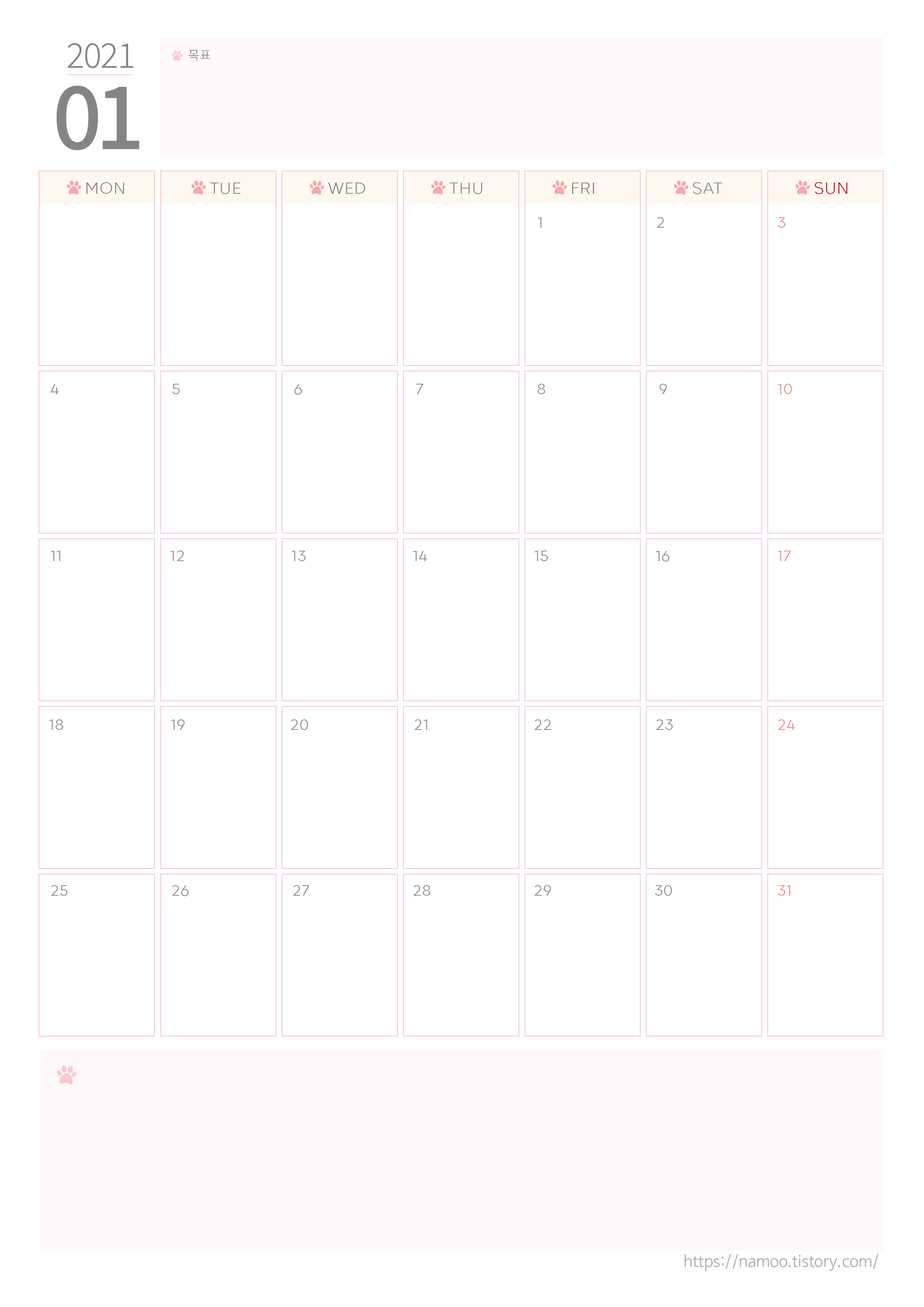 2021
01

목표

| MON | TUE | WED | THU | FRI | SAT | SUN |
|---|---|---|---|---|---|---|
| | | | | 1 | 2 | 3 |
| 4 | 5 | 6 | 7 | 8 | 9 | 10 |
| 11 | 12 | 13 | 14 | 15 | 16 | 17 |
| 18 | 19 | 20 | 21 | 22 | 23 | 24 |
| 25 | 26 | 27 | 28 | 29 | 30 | 31 |

https://namoo.tistory.com/